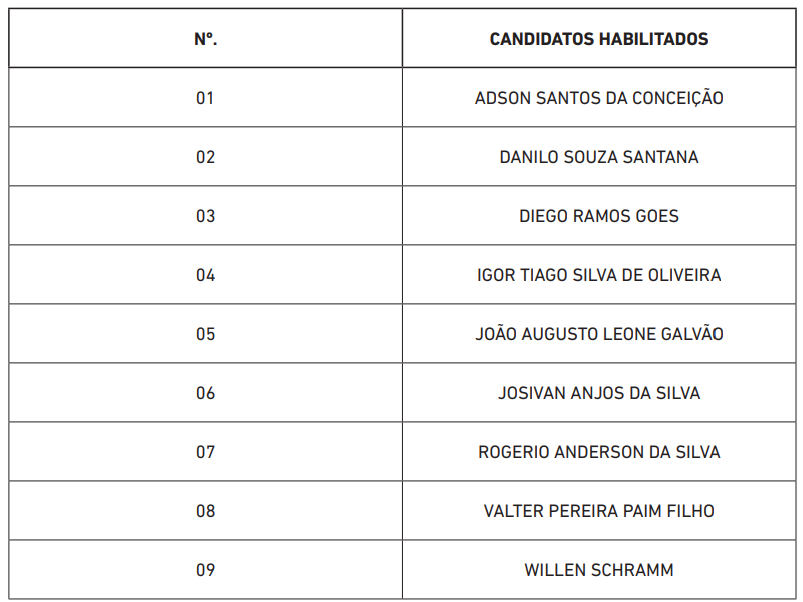 | Nº. | CANDIDATOS HABILITADOS |
|---|---|
| 01 | ADSON SANTOS DA CONCEIÇÃO |
| 02 | DANILO SOUZA SANTANA |
| 03 | DIEGO RAMOS GOES |
| 04 | IGOR TIAGO SILVA DE OLIVEIRA |
| 05 | JOÃO AUGUSTO LEONE GALVÃO |
| 06 | JOSIVAN ANJOS DA SILVA |
| 07 | ROGERIO ANDERSON DA SILVA |
| 08 | VALTER PEREIRA PAIM FILHO |
| 09 | WILLEN SCHRAMM |